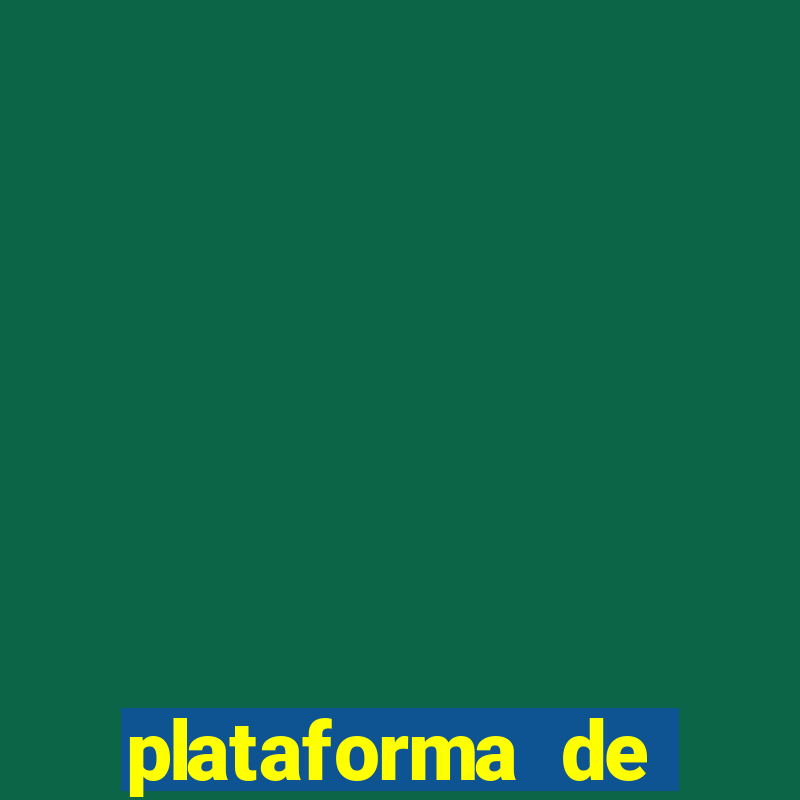 plataforma de